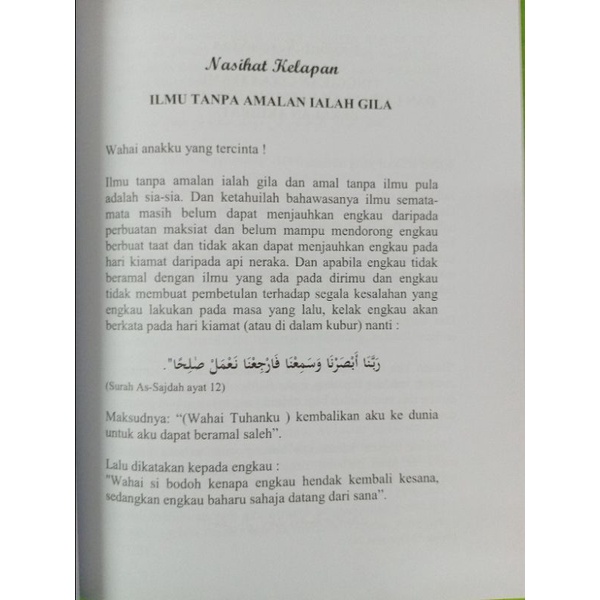 Nasihat Kelapan

ILMU TANPA AMALAN IALAH GILA

Wahai anakku yang tercinta !

Ilmu tanpa amalan ialah gila dan amal tanpa ilmu pula adalah sia-sia. Dan ketahuilah bahawasanya ilmu semata-mata masih belum dapat menjauhkan engkau daripada perbuatan maksiat dan belum mampu mendorong engkau berbuat taat dan tidak akan dapat menjauhkan engkau pada hari kiamat daripada api neraka. Dan apabila engkau tidak beramal dengan ilmu yang ada pada dirimu dan engkau tidak membuat pembetulan terhadap segala kesalahan yang engkau lakukan pada masa yang lalu, kelak engkau akan berkata pada hari kiamat (atau di dalam kubur) nanti :

رَبَّنَا أَبْصَرْنَا وَسَمِعْنَا فَارْجِعْنَا نَعْمَلْ صَٰلِحًا".

(Surah As-Sajdah ayat 12)

Maksudnya: "(Wahai Tuhanku ) kembalikan aku ke dunia untuk aku dapat beramal saleh".

Lalu dikatakan kepada engkau :
"Wahai si bodoh kenapa engkau hendak kembali kesana, sedangkan engkau baharu sahaja datang dari sana".